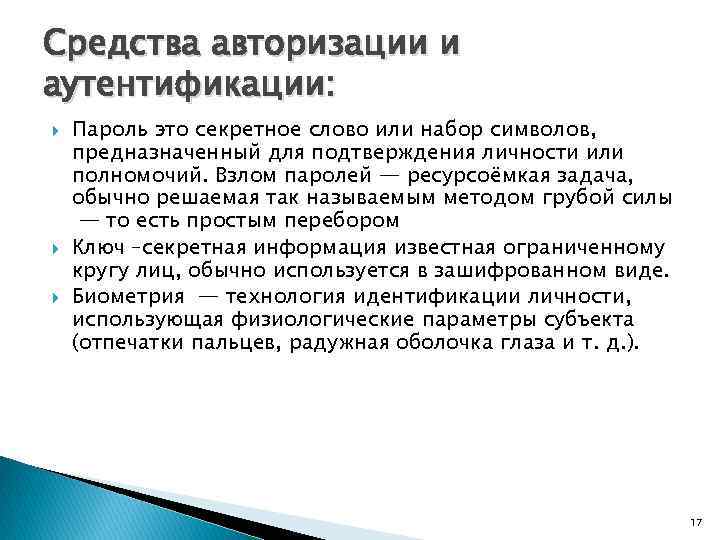 Средства авторизации и аутентификации:

Пароль это секретное слово или набор символов, предназначенный для подтверждения личности или полномочий. Взлом паролей — ресурсоёмкая задача, обычно решаемая так называемым методом грубой силы — то есть простым перебором

Ключ –секретная информация известная ограниченному кругу лиц, обычно используется в зашифрованном виде.

Биометрия — технология идентификации личности, использующая физиологические параметры субъекта (отпечатки пальцев, радужная оболочка глаза и т. д.).

17